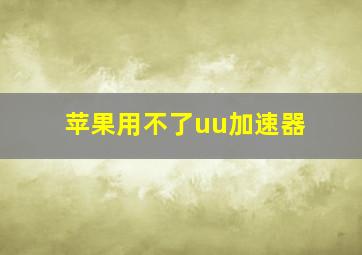 苹果用不了uu加速器